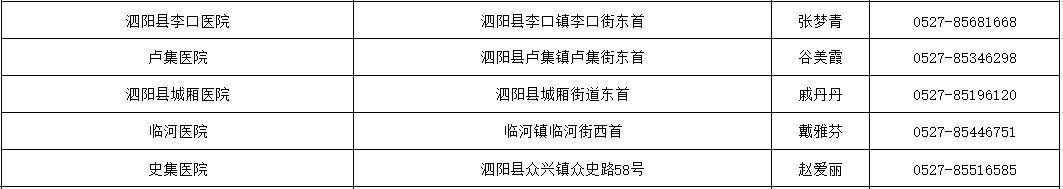 | 泗阳县李口医院 | 泗阳县李口镇李口街东首 | 张梦青 | 0527-85681668 |
|---|---|---|---|
| 卢集医院 | 泗阳县卢集镇卢集街东首 | 谷美霞 | 0527-85346298 |
| 泗阳县城厢医院 | 泗阳县城厢街道东首 | 戚丹丹 | 0527-85196120 |
| 临河医院 | 临河镇临河街西首 | 戴雅芬 | 0527-85446751 |
| 史集医院 | 泗阳县众兴镇众史路58号 | 赵爱丽 | 0527-85516585 |